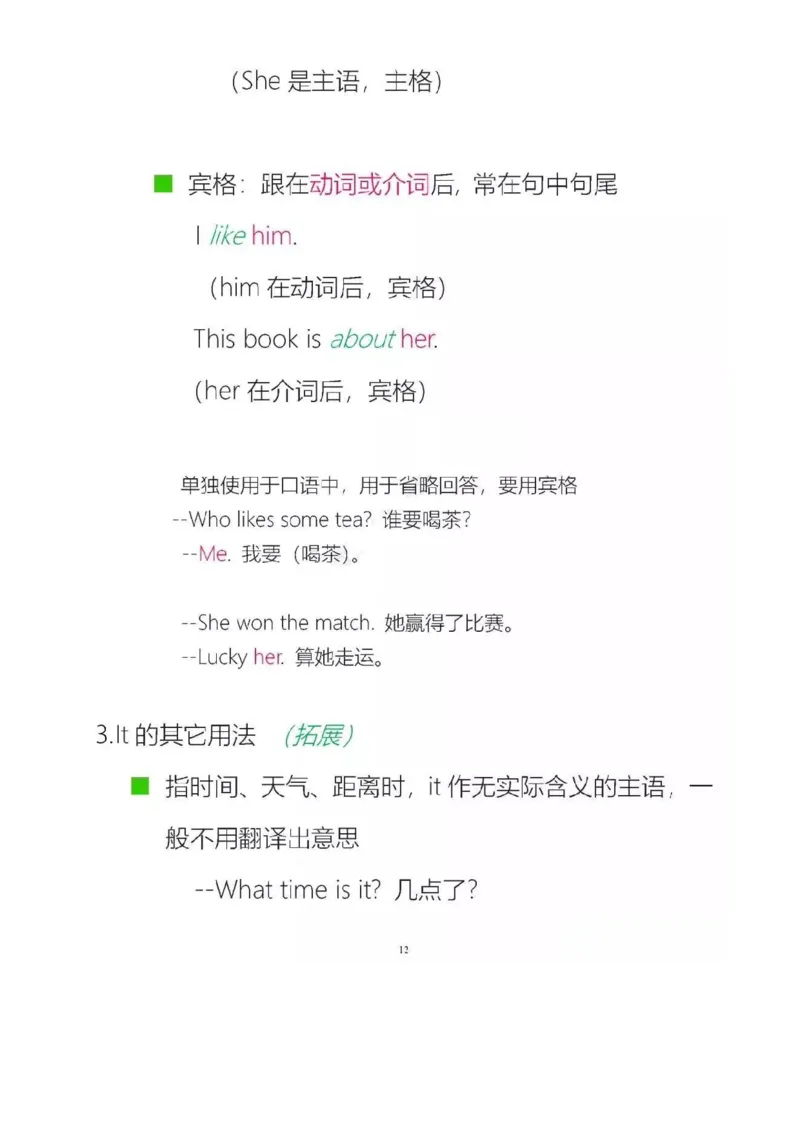 (She 是主语，主格)

■ 宾格：跟在动词或介词后，常在句中句尾

I like him.

(him 在动词后，宾格)

This book is about her.

(her 在介词后，宾格)

单独使用于口语中，用于省略回答，要用宾格

--Who likes some tea? 谁要喝茶?

--Me. 我要（喝茶）。

--She won the match. 她赢得了比赛。

--Lucky her. 算她走运。

3.It 的其它用法 (拓展)

■ 指时间、天气、距离时，it 作无实际含义的主语，一般不用翻译出意思

--What time is it? 几点了?

12